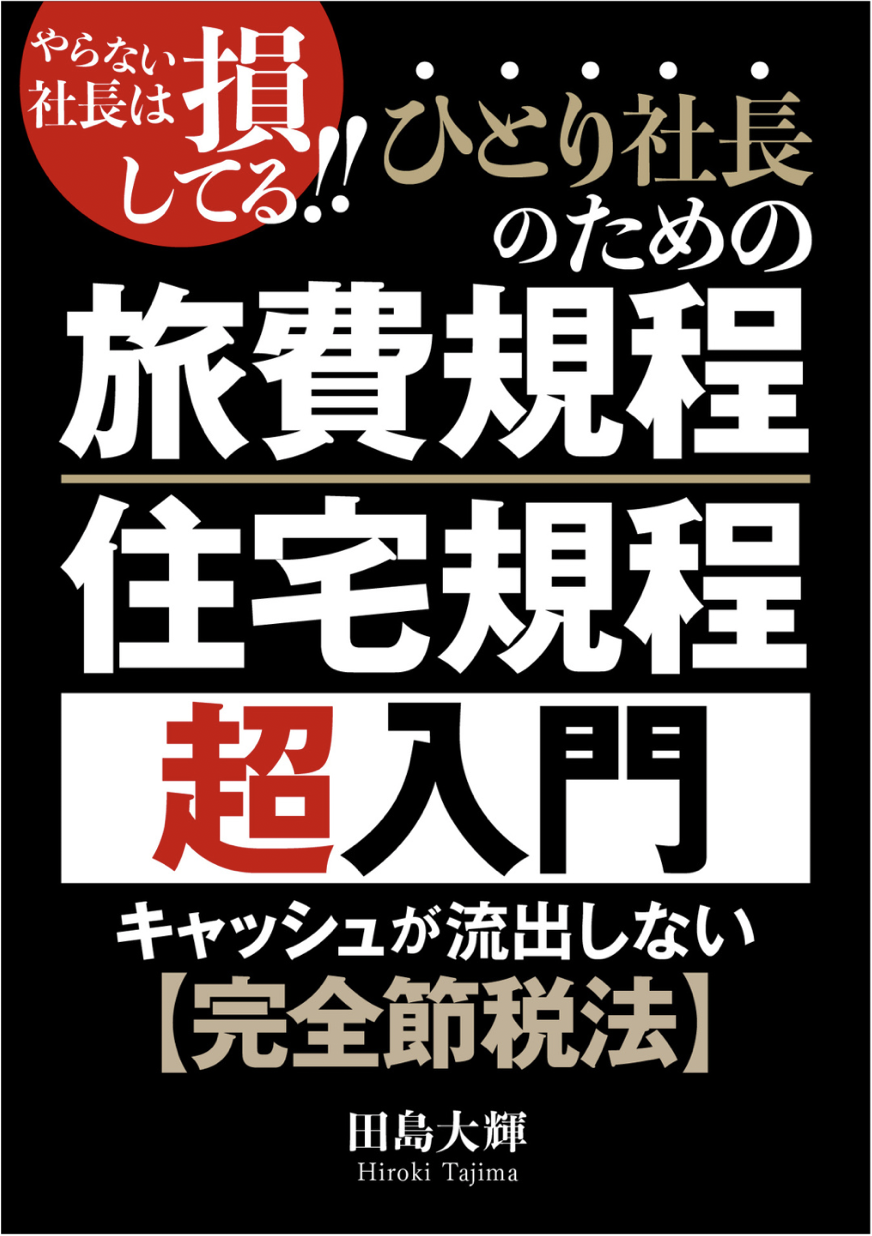 やらない社長は損してる!!

ひとり社長のための

旅費規程

住宅規程

超入門

キャッシュが流出しない

【完全節税法】

田島大輝
Hiroki Tajima